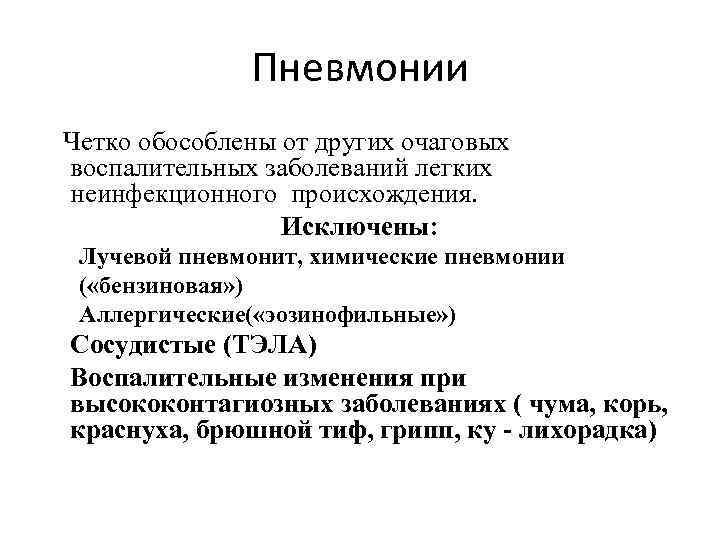 Пневмонии

Четко обособлены от других очаговых воспалительных заболеваний легких неинфекционного происхождения.

Исключены:

Лучевой пневмонит, химические пневмонии («бензиновая»)

Аллергические(«эозинофильные»)

Сосудистые (ТЭЛА)

Воспалительные изменения при высококонтагиозных заболеваниях ( чума, корь, краснуха, брюшной тиф, грипп, ку - лихорадка)